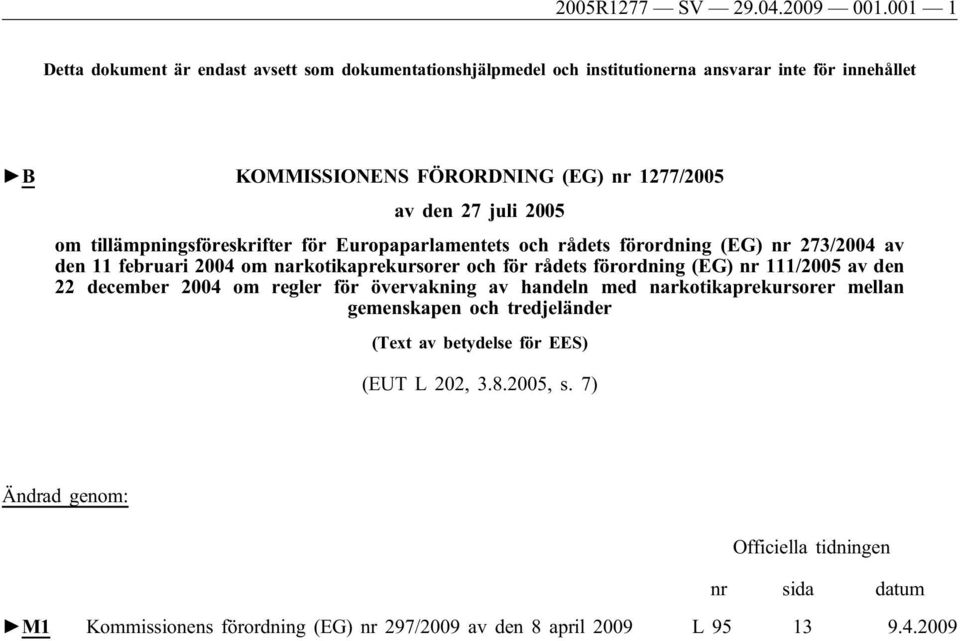 2005R1277 — SV — 29.04.2009 — 001.001 — 1

Detta dokument är endast avsett som dokumentationshjälpmedel och institutionerna ansvarar inte för innehållet

►B KOMMISSIONENS FÖRORDNING (EG) nr 1277/2005

av den 27 juli 2005

om tillämpningsföreskrifter för Europaparlamentets och rådets förordning (EG) nr 273/2004 av den 11 februari 2004 om narkotikaprekursorer och för rådets förordning (EG) nr 111/2005 av den 22 december 2004 om regler för övervakning av handeln med narkotikaprekursorer mellan gemenskapen och tredjeländer

(Text av betydelse för EES)

(EUT L 202, 3.8.2005, s. 7)

Ändrad genom:

| | | Officiella tidningen | | |
|---|---|---|---|---|
| | | nr | sida | datum |
| ►M1 | Kommissionens förordning (EG) nr 297/2009 av den 8 april 2009 | L 95 | 13 | 9.4.2009 |